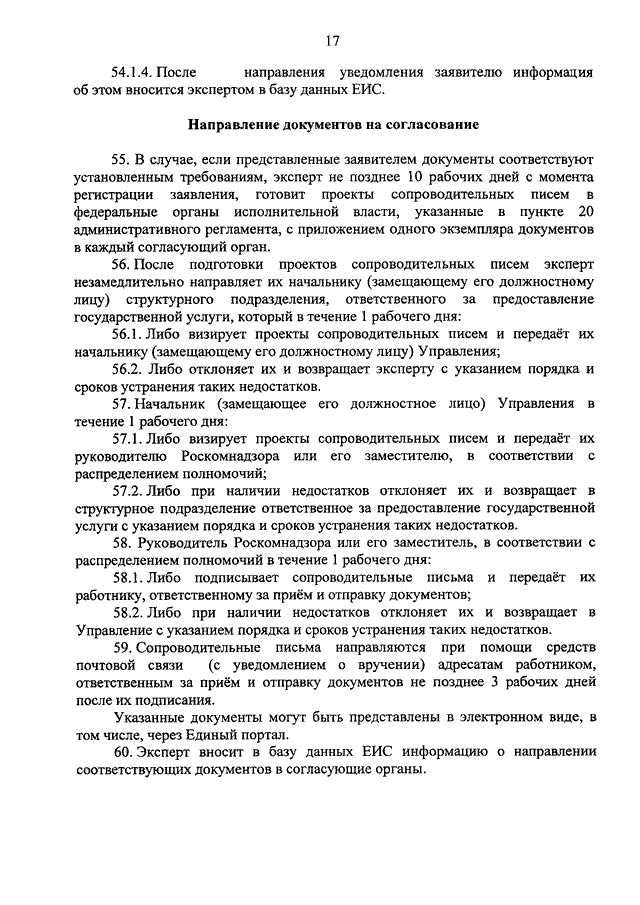 17

54.1.4. После направления уведомления заявителю информация об этом вносится экспертом в базу данных ЕИС.

Направление документов на согласование

55. В случае, если представленные заявителем документы соответствуют установленным требованиям, эксперт не позднее 10 рабочих дней с момента регистрации заявления, готовит проекты сопроводительных писем в федеральные органы исполнительной власти, указанные в пункте 20 административного регламента, с приложением одного экземпляра документов в каждый согласующий орган.

56. После подготовки проектов сопроводительных писем эксперт незамедлительно направляет их начальнику (замещающему его должностному лицу) структурного подразделения, ответственного за предоставление государственной услуги, который в течение 1 рабочего дня:

56.1. Либо визирует проекты сопроводительных писем и передаёт их начальнику (замещающему его должностному лицу) Управления;

56.2. Либо отклоняет их и возвращает эксперту с указанием порядка и сроков устранения таких недостатков.

57. Начальник (замещающее его должностное лицо) Управления в течение 1 рабочего дня:

57.1. Либо визирует проекты сопроводительных писем и передаёт их руководителю Роскомнадзора или его заместителю, в соответствии с распределением полномочий;

57.2. Либо при наличии недостатков отклоняет их и возвращает в структурное подразделение ответственное за предоставление государственной услуги с указанием порядка и сроков устранения таких недостатков.

58. Руководитель Роскомнадзора или его заместитель, в соответствии с распределением полномочий в течение 1 рабочего дня:

58.1. Либо подписывает сопроводительные письма и передаёт их работнику, ответственному за приём и отправку документов;

58.2. Либо при наличии недостатков отклоняет их и возвращает в Управление с указанием порядка и сроков устранения таких недостатков.

59. Сопроводительные письма направляются при помощи средств почтовой связи (с уведомлением о вручении) адресатам работником, ответственным за приём и отправку документов не позднее 3 рабочих дней после их подписания.

Указанные документы могут быть представлены в электронном виде, в том числе, через Единый портал.

60. Эксперт вносит в базу данных ЕИС информацию о направлении соответствующих документов в согласующие органы.